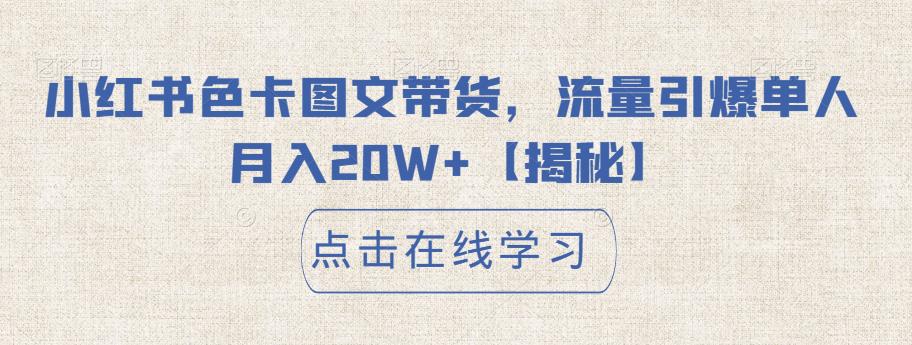 小红书色卡图文带货，流量引爆单人月入20W+【揭秘】

点击在线学习